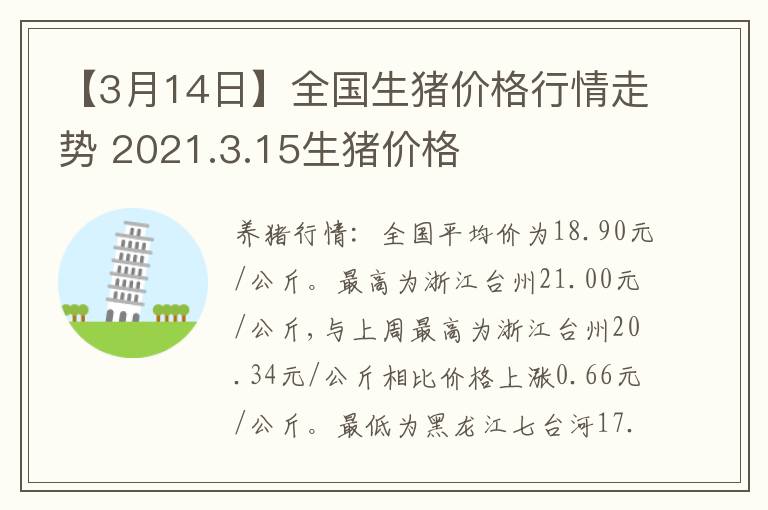 【3月14日】全国生猪价格行情走势 2021.3.15生猪价格

养猪行情：全国平均价为18.90元/公斤。最高为浙江台州21.00元/公斤，与上周最高为浙江台州20.34元/公斤相比价格上涨0.66元/公斤。最低为黑龙江七台河17.